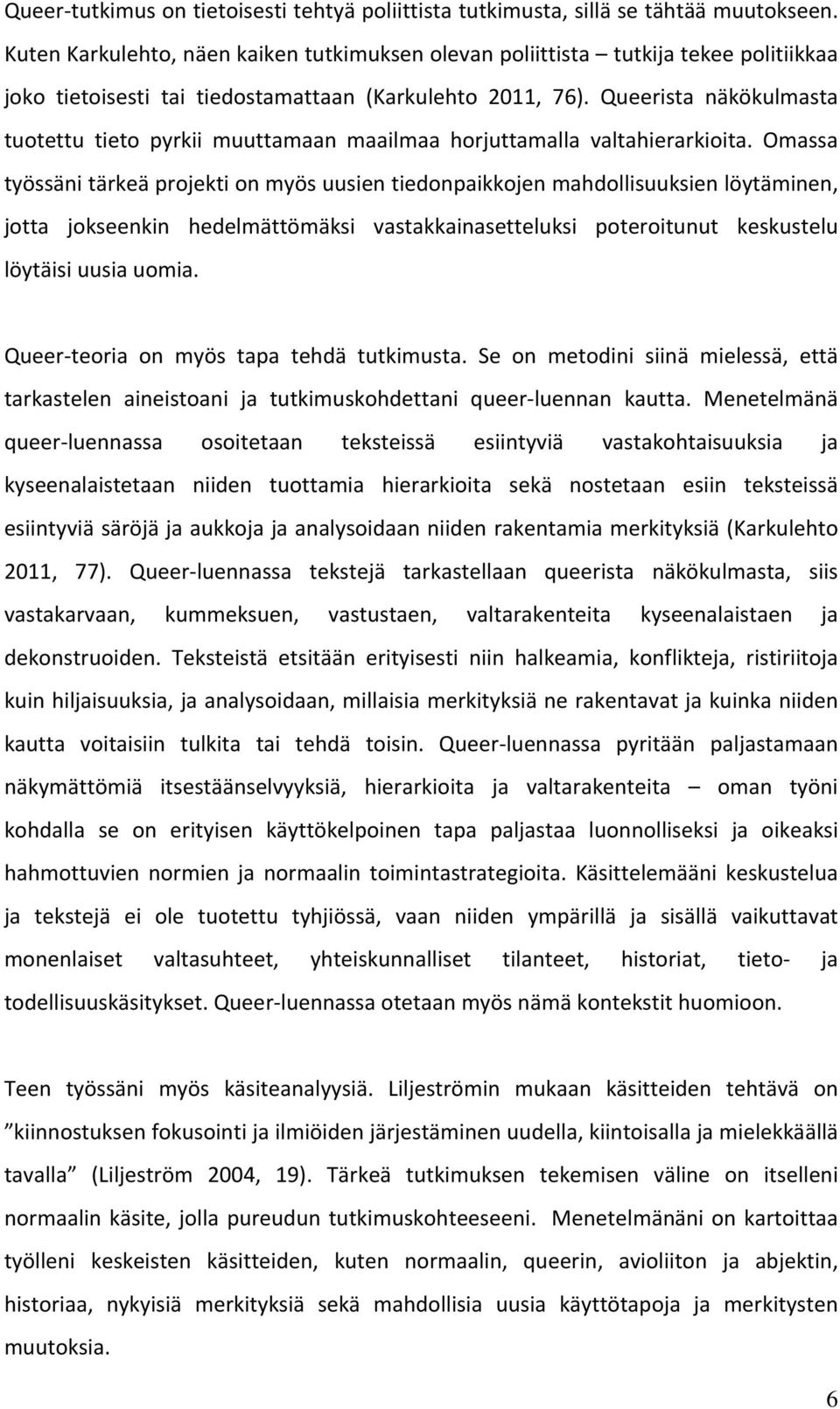 Queer-tutkimus on tietoisesti tehtyä poliittista tutkimusta, sillä se tähtää muutokseen. Kuten Karkulehto, näen kaiken tutkimuksen olevan poliittista – tutkija tekee politiikkaa joko tietoisesti tai tiedostamattaan (Karkulehto 2011, 76). Queerista näkökulmasta tuotettu tieto pyrkii muuttamaan maailmaa horjuttamalla valtahierarkioita. Omassa työssäni tärkeä projekti on myös uusien tiedonpaikkojen mahdollisuuksien löytäminen, jotta jokseenkin hedelmättömäksi vastakkainasetteluksi poteroitunut keskustelu löytäisi uusia uomia.

Queer-teoria on myös tapa tehdä tutkimusta. Se on metodini siinä mielessä, että tarkastelen aineistoani ja tutkimuskohdettani queer-luennan kautta. Menetelmänä queer-luennassa osoitetaan teksteissä esiintyviä vastakohtaisuuksia ja kyseenalaistetaan niiden tuottamia hierarkioita sekä nostetaan esiin teksteissä esiintyviä säröjä ja aukkoja ja analysoidaan niiden rakentamia merkityksiä (Karkulehto 2011, 77). Queer-luennassa tekstejä tarkastellaan queerista näkökulmasta, siis vastakarvaan, kummeksuen, vastustaen, valtarakenteita kyseenalaistaen ja dekonstruoiden. Teksteistä etsitään erityisesti niin halkeamia, konflikteja, ristiriitoja kuin hiljaisuuksia, ja analysoidaan, millaisia merkityksiä ne rakentavat ja kuinka niiden kautta voitaisiin tulkita tai tehdä toisin. Queer-luennassa pyritään paljastamaan näkymättömiä itsestäänselvyyksiä, hierarkioita ja valtarakenteita – oman työni kohdalla se on erityisen käyttökelpoinen tapa paljastaa luonnolliseksi ja oikeaksi hahmottuvien normien ja normaalin toimintastrategioita. Käsittelemääni keskustelua ja tekstejä ei ole tuotettu tyhjiössä, vaan niiden ympärillä ja sisällä vaikuttavat monenlaiset valtasuhteet, yhteiskunnalliset tilanteet, historiat, tieto- ja todellisuuskäsitykset. Queer-luennassa otetaan myös nämä kontekstit huomioon.

Teen työssäni myös käsiteanalyysiä. Liljeströmin mukaan käsitteiden tehtävä on ”kiinnostuksen fokusointi ja ilmiöiden järjestäminen uudella, kiintoisalla ja mielekkäällä tavalla” (Liljeström 2004, 19). Tärkeä tutkimuksen tekemisen väline on itselleni normaalin käsite, jolla pureudun tutkimuskohteeseeni. Menetelmänäni on kartoittaa työlleni keskeisten käsitteiden, kuten normaalin, queerin, avioliiton ja abjektin, historiaa, nykyisiä merkityksiä sekä mahdollisia uusia käyttötapoja ja merkitysten muutoksia.

6